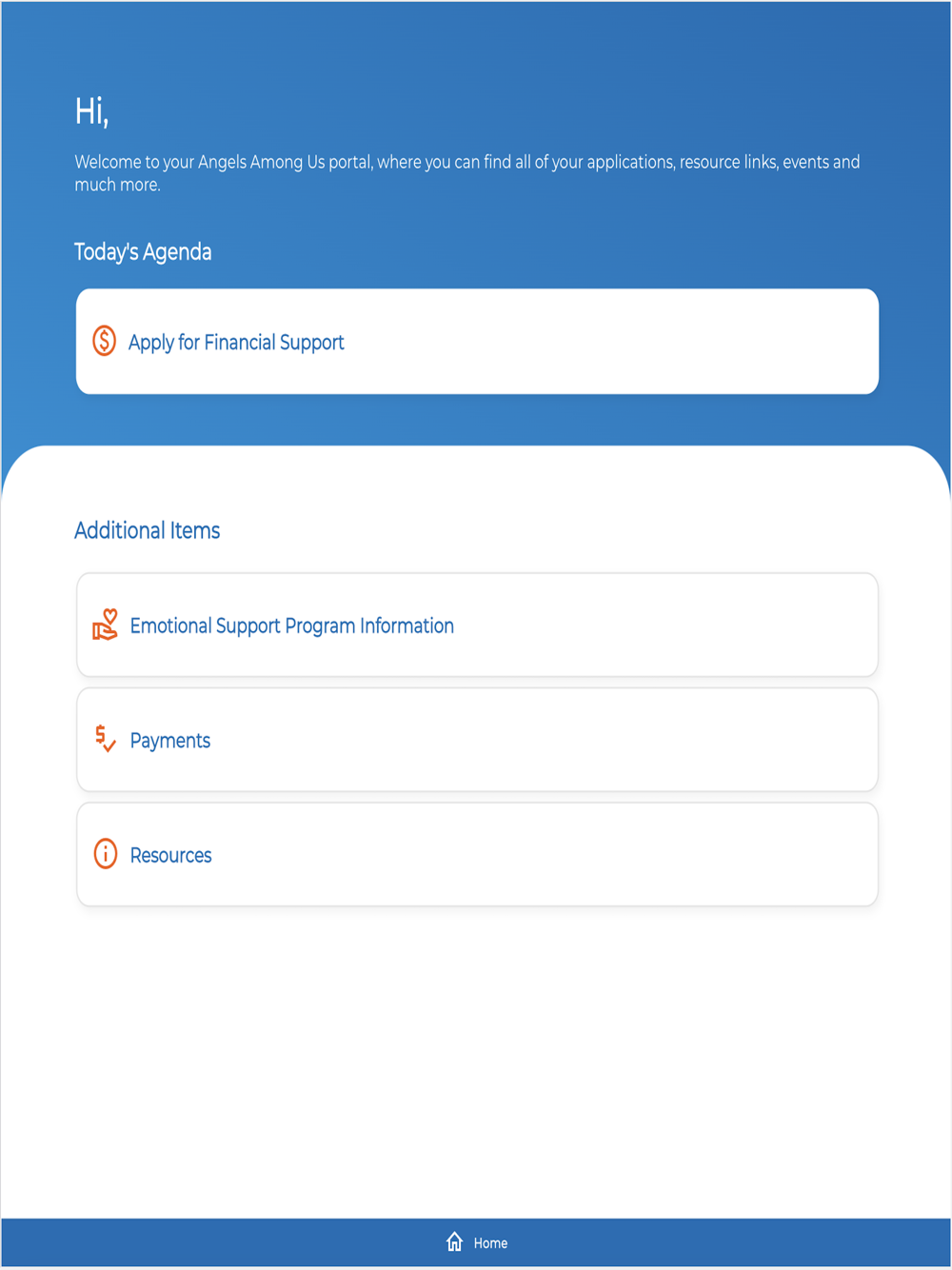 Hi,

Welcome to your Angels Among Us portal, where you can find all of your applications, resource links, events and much more.

Today's Agenda

Apply for Financial Support

Additional Items

Emotional Support Program Information

Payments

Resources

Home